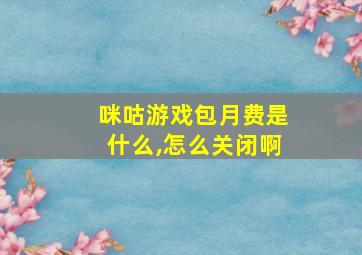 咪咕游戏包月费是什么,怎么关闭啊